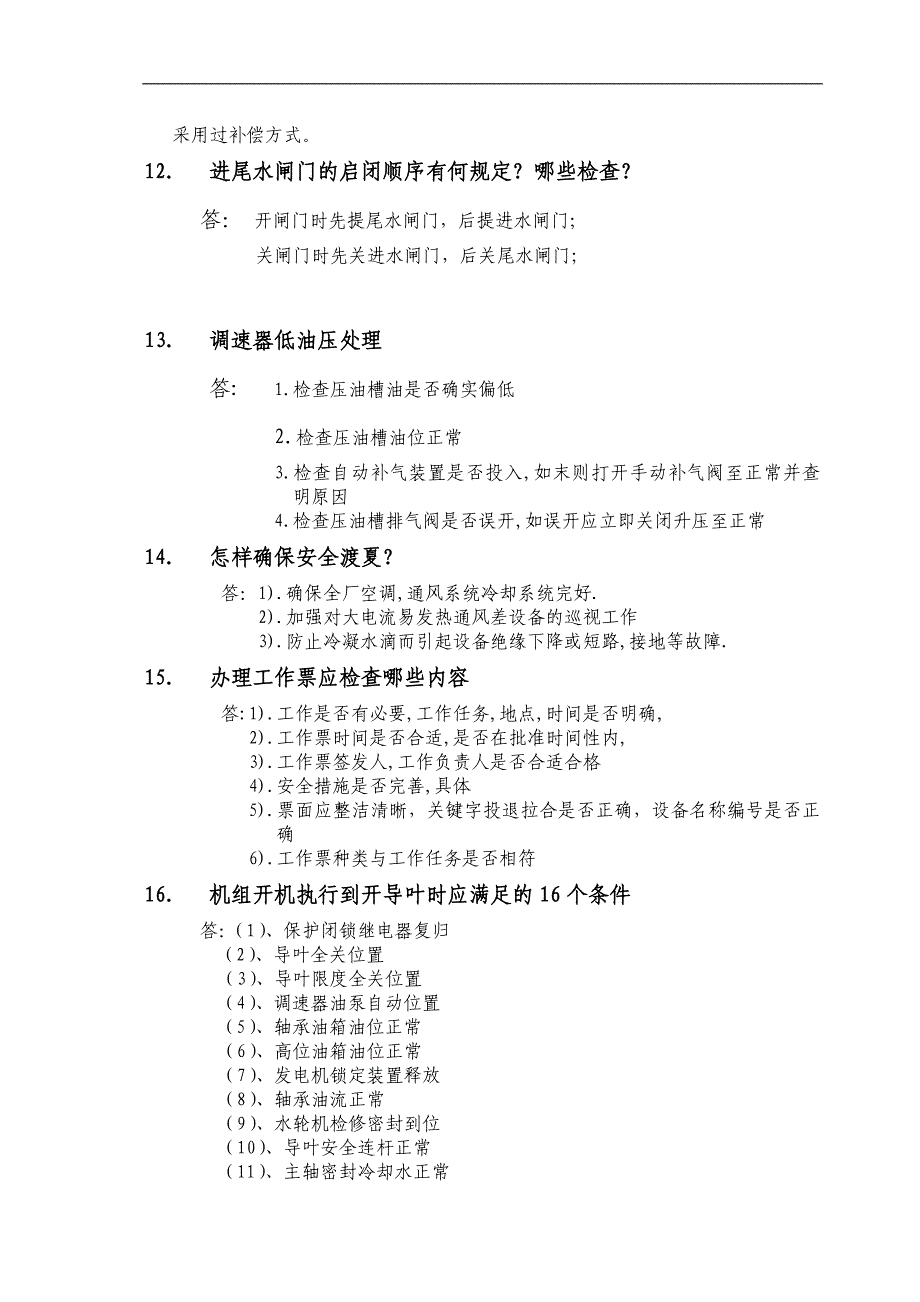 采用过补偿方式。

12. 进尾水闸门的启闭顺序有何规定？哪些检查？

答: 开闸门时先提尾水闸门，后提进水闸门；
关闸门时先关进水闸门，后关尾水闸门；

13. 调速器低油压处理

答: 1.检查压油槽油是否确实偏低
2.检查压油槽油位正常
3.检查自动补气装置是否投入,如末则打开手动补气阀至正常并查明原因
4.检查压油槽排气阀是否误开,如误开应立即关闭升压至正常

14. 怎样确保安全渡夏？

答: 1).确保全厂空调,通风系统冷却系统完好.
2).加强对大电流易发热通风差设备的巡视工作
3).防止冷凝水滴而引起设备绝缘下降或短路,接地等故障.

15. 办理工作票应检查哪些内容

答:1).工作是否有必要,工作任务,地点,时间是否明确,
2).工作票时间是否合适,是否在批准时间性内,
3).工作票签发人,工作负责人是否合适合格
4).安全措施是否完善,具体
5).票面应整洁清晰，关键字投退拉合是否正确，设备名称编号是否正确
6).工作票种类与工作任务是否相符

16. 机组开机执行到开导叶时应满足的16个条件

答:（1）、保护闭锁继电器复归
（2）、导叶全关位置
（3）、导叶限度全关位置
（4）、调速器油泵自动位置
（5）、轴承油箱油位正常
（6）、高位油箱油位正常
（7）、发电机锁定装置释放
（8）、轴承油流正常
（9）、水轮机检修密封到位
（10）、导叶安全连杆正常
（11）、主轴密封冷却水正常